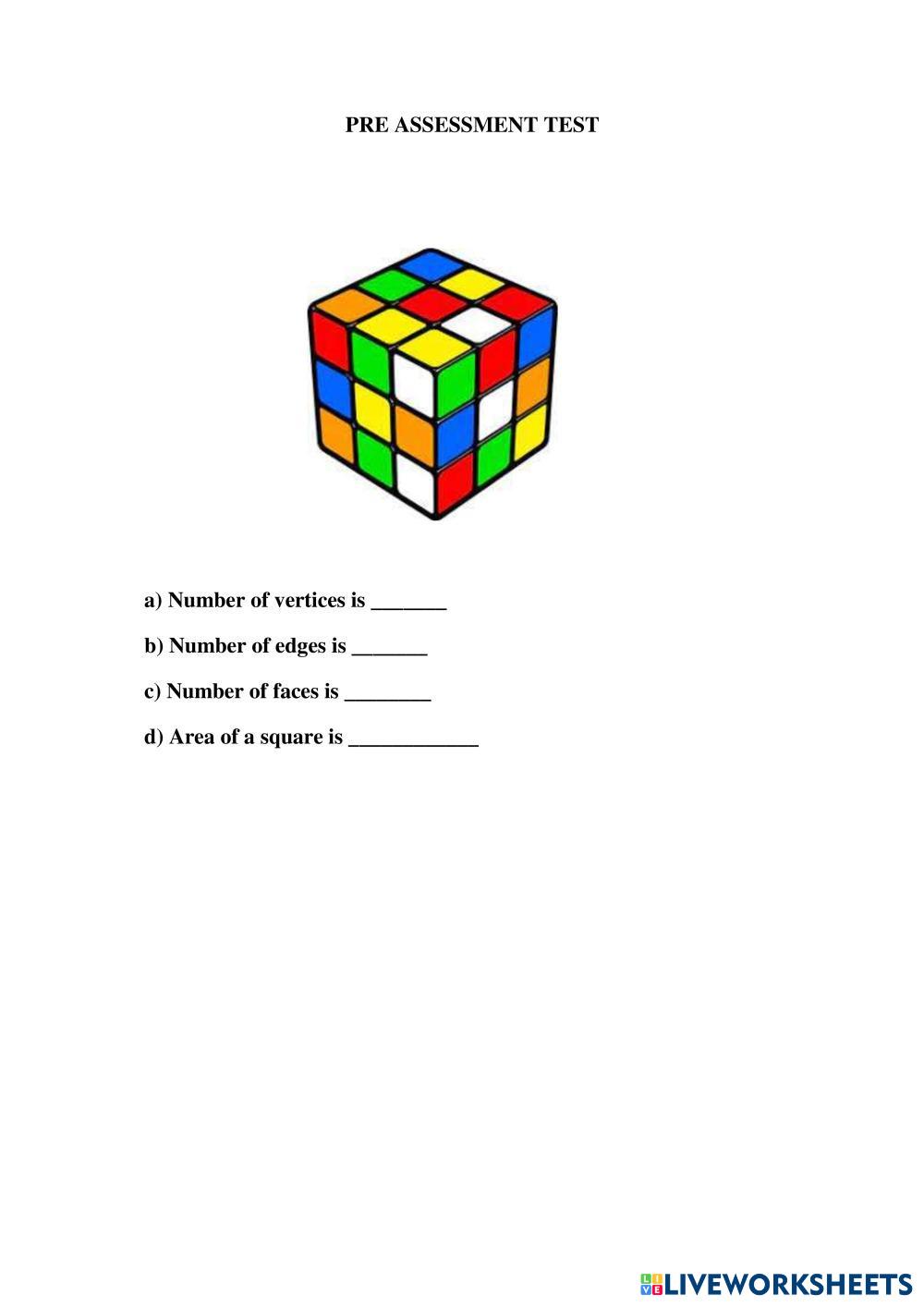 PRE ASSESSMENT TEST

a) Number of vertices is _______

b) Number of edges is _______

c) Number of faces is ________

d) Area of a square is ____________

LIVEWORKSHEETS